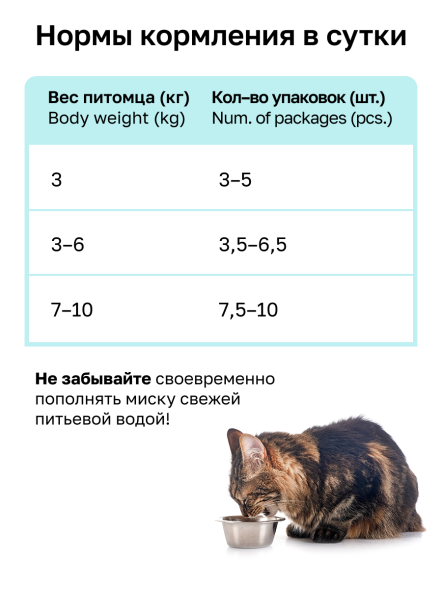 Нормы кормления в сутки

| Вес питомца (кг) Body weight (kg) | Кол–во упаковок (шт.) Num. of packages (pcs.) |
|---|---|
| 3 | 3–5 |
| 3–6 | 3,5–6,5 |
| 7–10 | 7,5–10 |

Не забывайте своевременно пополнять миску свежей питьевой водой!